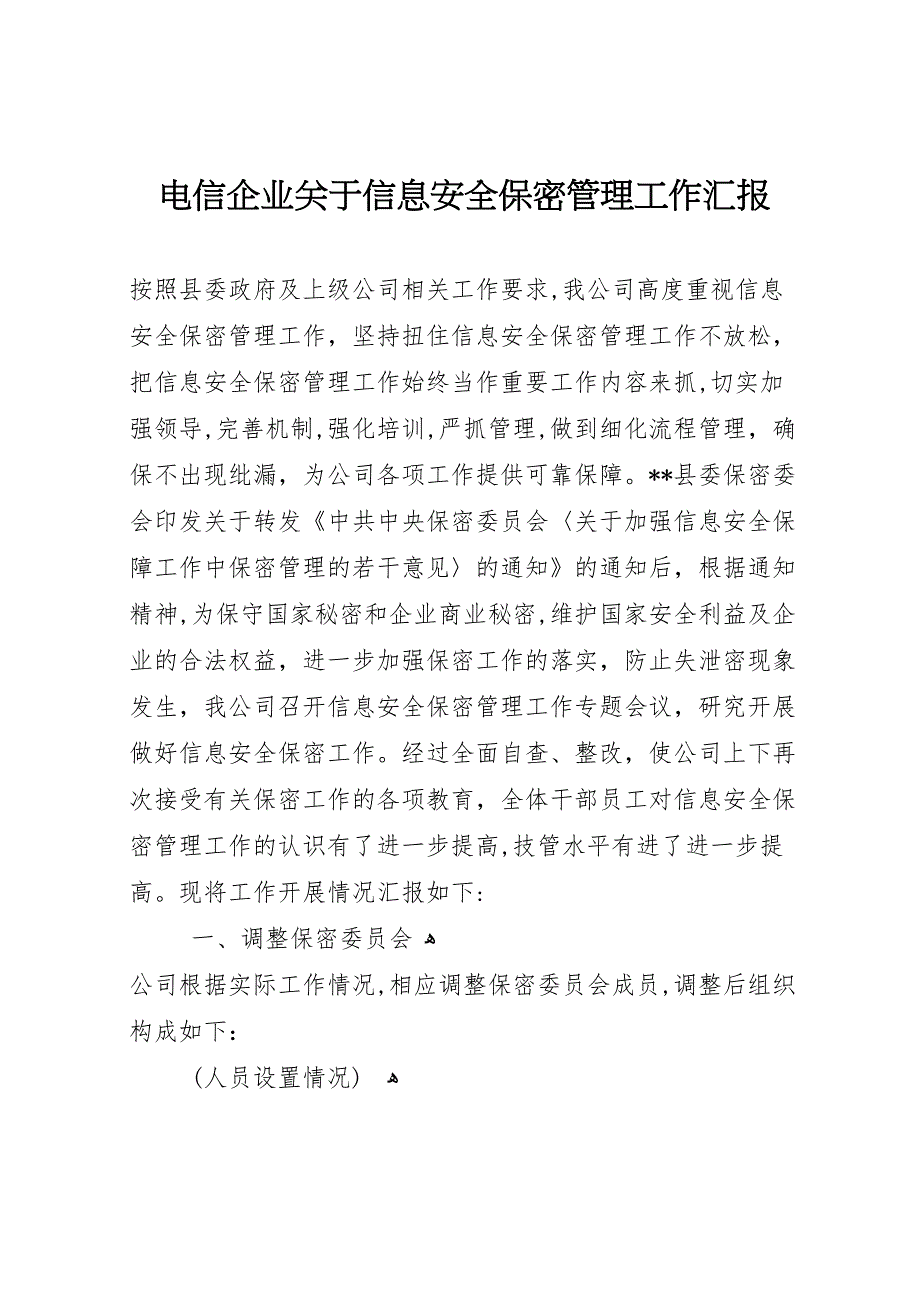 电信企业关于信息安全保密管理工作汇报

按照县委政府及上级公司相关工作要求,我公司高度重视信息安全保密管理工作，坚持扭住信息安全保密管理工作不放松，把信息安全保密管理工作始终当作重要工作内容来抓,切实加强领导,完善机制,强化培训,严抓管理,做到细化流程管理，确保不出现纰漏，为公司各项工作提供可靠保障。**县委保密委会印发关于转发《中共中央保密委员会〈关于加强信息安全保障工作中保密管理的若干意见〉的通知》的通知后，根据通知精神,为保守国家秘密和企业商业秘密,维护国家安全利益及企业的合法权益，进一步加强保密工作的落实，防止失泄密现象发生，我公司召开信息安全保密管理工作专题会议，研究开展做好信息安全保密工作。经过全面自查、整改，使公司上下再次接受有关保密工作的各项教育，全体干部员工对信息安全保密管理工作的认识有了进一步提高,技管水平有进了进一步提高。现将工作开展情况汇报如下:

一、调整保密委员会

公司根据实际工作情况,相应调整保密委员会成员,调整后组织构成如下:

(人员设置情况)